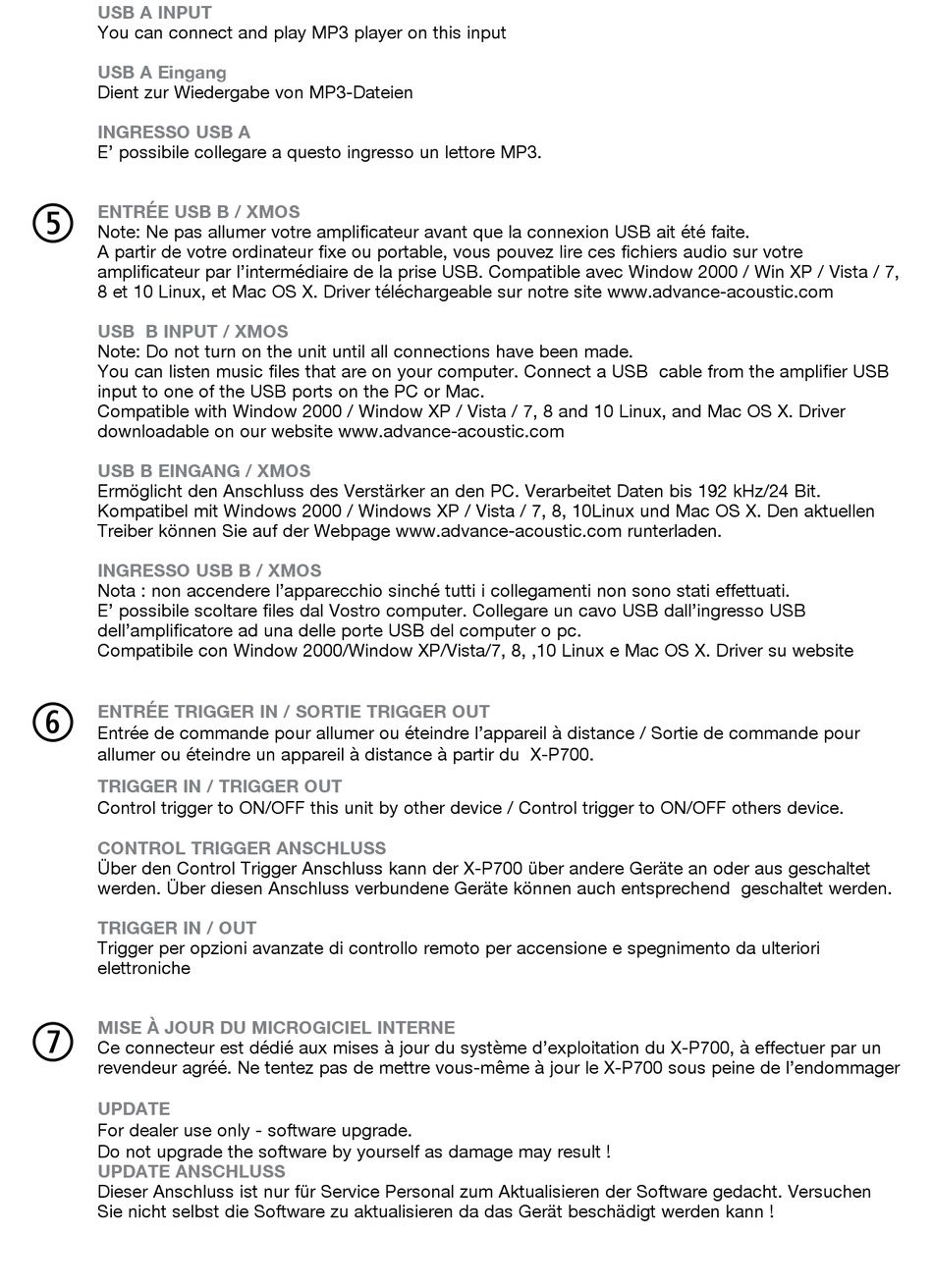 USB A INPUT
You can connect and play MP3 player on this input

USB A Eingang
Dient zur Wiedergabe von MP3-Dateien

INGRESSO USB A
E' possibile collegare a questo ingresso un lettore MP3.

⑤

ENTRÉE USB B / XMOS
Note: Ne pas allumer votre amplificateur avant que la connexion USB ait été faite.
A partir de votre ordinateur fixe ou portable, vous pouvez lire ces fichiers audio sur votre amplificateur par l'intermédiaire de la prise USB. Compatible avec Window 2000 / Win XP / Vista / 7, 8 et 10 Linux, et Mac OS X. Driver téléchargeable sur notre site www.advance-acoustic.com

USB B INPUT / XMOS
Note: Do not turn on the unit until all connections have been made.
You can listen music files that are on your computer. Connect a USB cable from the amplifier USB input to one of the USB ports on the PC or Mac.
Compatible with Window 2000 / Window XP / Vista / 7, 8 and 10 Linux, and Mac OS X. Driver downloadable on our website www.advance-acoustic.com

USB B EINGANG / XMOS
Ermöglicht den Anschluss des Verstärker an den PC. Verarbeitet Daten bis 192 kHz/24 Bit. Kompatibel mit Windows 2000 / Windows XP / Vista / 7, 8, 10Linux und Mac OS X. Den aktuellen Treiber können Sie auf der Webpage www.advance-acoustic.com runterladen.

INGRESSO USB B / XMOS
Nota : non accendere l'apparecchio sinché tutti i collegamenti non sono stati effettuati.
E' possibile scoltare files dal Vostro computer. Collegare un cavo USB dall'ingresso USB dell'amplificatore ad una delle porte USB del computer o pc.
Compatibile con Window 2000/Window XP/Vista/7, 8, ,10 Linux e Mac OS X. Driver su website

⑥

ENTRÉE TRIGGER IN / SORTIE TRIGGER OUT
Entrée de commande pour allumer ou éteindre l'appareil à distance / Sortie de commande pour allumer ou éteindre un appareil à distance à partir du X-P700.

TRIGGER IN / TRIGGER OUT
Control trigger to ON/OFF this unit by other device / Control trigger to ON/OFF others device.

CONTROL TRIGGER ANSCHLUSS
Über den Control Trigger Anschluss kann der X-P700 über andere Geräte an oder aus geschaltet werden. Über diesen Anschluss verbundene Geräte können auch entsprechend geschaltet werden.

TRIGGER IN / OUT
Trigger per opzioni avanzate di controllo remoto per accensione e spegnimento da ulteriori elettroniche

⑦

MISE À JOUR DU MICROGICIEL INTERNE
Ce connecteur est dédié aux mises à jour du système d'exploitation du X-P700, à effectuer par un revendeur agréé. Ne tentez pas de mettre vous-même à jour le X-P700 sous peine de l'endommager

UPDATE
For dealer use only - software upgrade.
Do not upgrade the software by yourself as damage may result !
UPDATE ANSCHLUSS
Dieser Anschluss ist nur für Service Personal zum Aktualisieren der Software gedacht. Versuchen Sie nicht selbst die Software zu aktualisieren da das Gerät beschädigt werden kann !